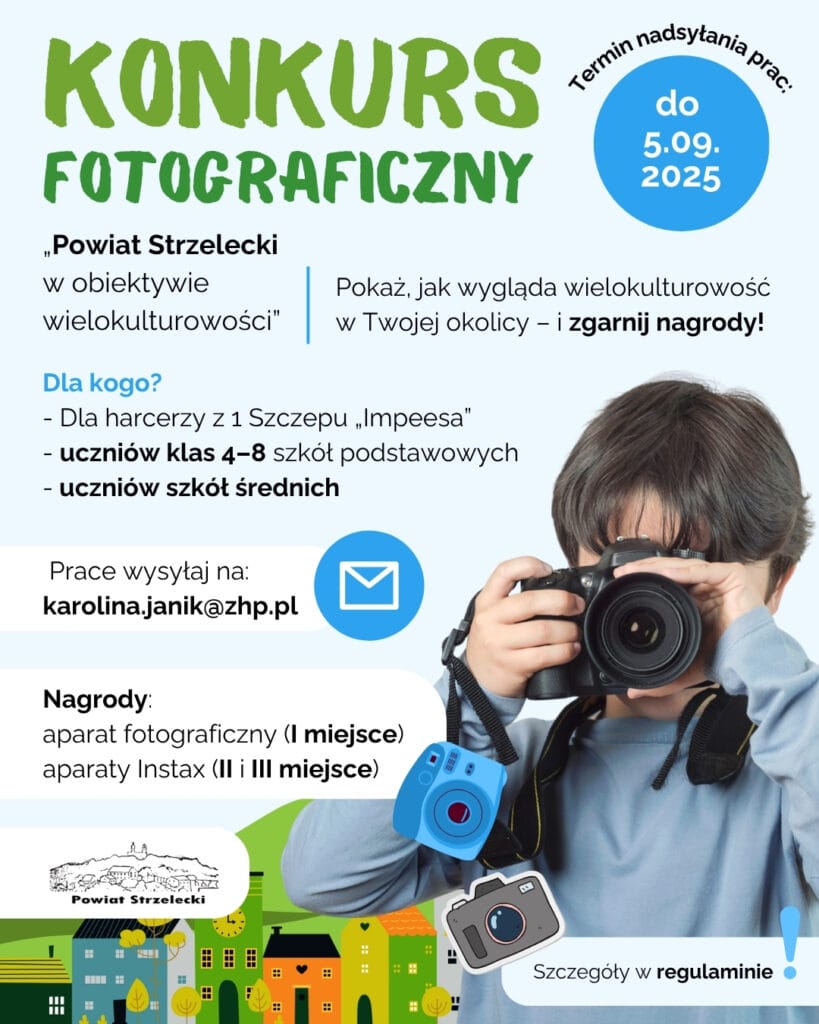 KONKURS
FOTOGRAFICZNY

Termin nadsyłania prac:

do
5.09.
2025

„Powiat Strzelecki
w obiektywie
wielokulturowości"

Pokaż, jak wygląda wielokulturowość w Twojej okolicy – i zgarnij nagrody!

Dla kogo?
- Dla harcerzy z 1 Szczepu „Impeesa"
- uczniów klas 4–8 szkół podstawowych
- uczniów szkół średnich

Prace wysyłaj na:
karolina.janik@zhp.pl

Nagrody:
aparat fotograficzny (I miejsce)
aparaty Instax (II i III miejsce)

Powiat Strzelecki

Szczegóły w regulaminie !